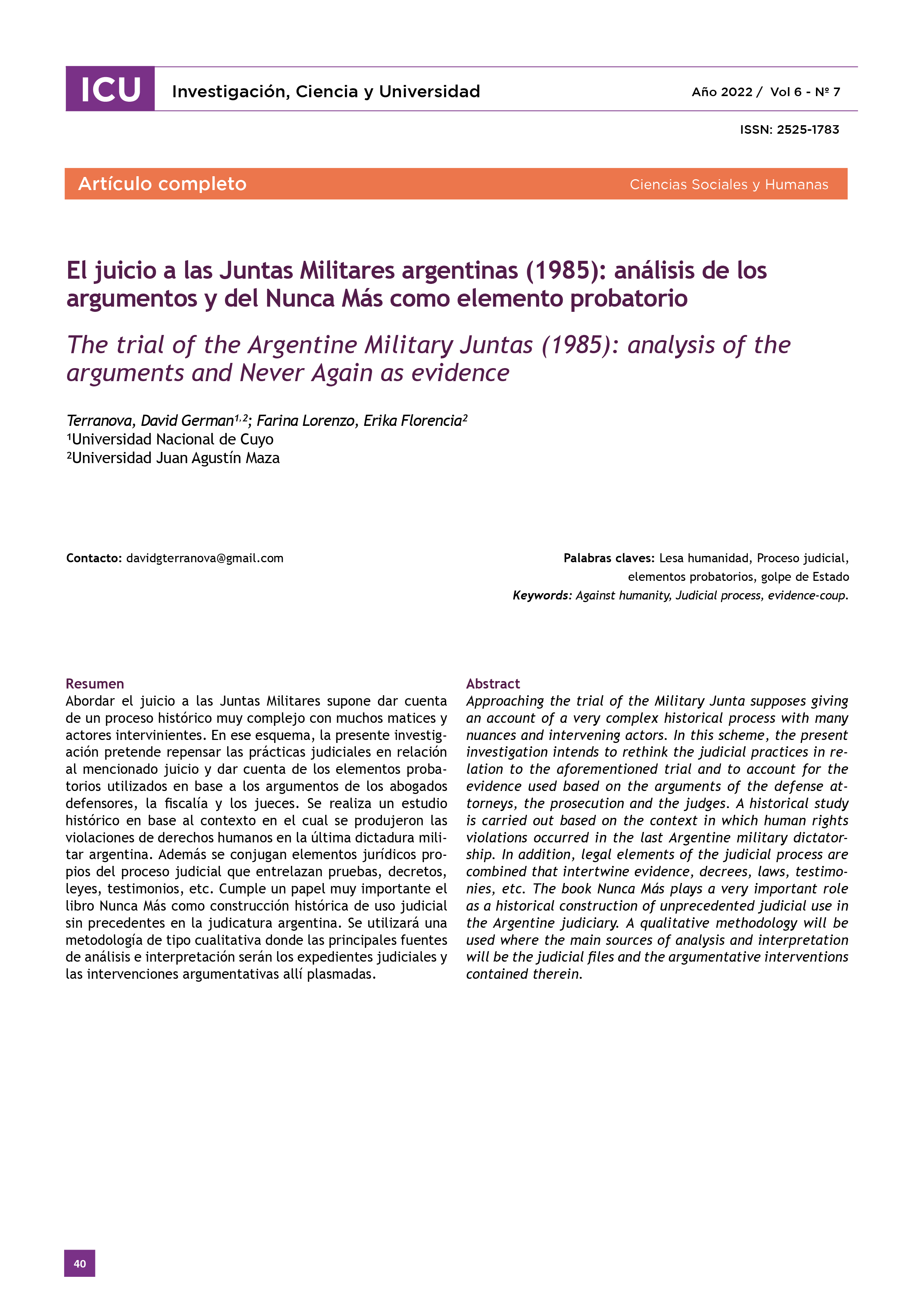 ICU Investigación, Ciencia y Universidad Año 2022 / Vol 6 - Nº 7

ISSN: 2525-1783

Artículo completo Ciencias Sociales y Humanas

El juicio a las Juntas Militares argentinas (1985): análisis de los argumentos y del Nunca Más como elemento probatorio

The trial of the Argentine Military Juntas (1985): analysis of the arguments and Never Again as evidence

Terranova, David German$^{1,2}$; Farina Lorenzo, Erika Florencia$^{2}$
$^{1}$Universidad Nacional de Cuyo
$^{2}$Universidad Juan Agustín Maza

Contacto: davidgterranova@gmail.com

Palabras claves: Lesa humanidad, Proceso judicial, elementos probatorios, golpe de Estado
Keywords: Against humanity, Judicial process, evidence-coup.

Resumen
Abordar el juicio a las Juntas Militares supone dar cuenta de un proceso histórico muy complejo con muchos matices y actores intervinientes. En ese esquema, la presente investigación pretende repensar las prácticas judiciales en relación al mencionado juicio y dar cuenta de los elementos probatorios utilizados en base a los argumentos de los abogados defensores, la fiscalía y los jueces. Se realiza un estudio histórico en base al contexto en el cual se produjeron las violaciones de derechos humanos en la última dictadura militar argentina. Además se conjugan elementos jurídicos propios del proceso judicial que entrelazan pruebas, decretos, leyes, testimonios, etc. Cumple un papel muy importante el libro Nunca Más como construcción histórica de uso judicial sin precedentes en la judicatura argentina. Se utilizará una metodología de tipo cualitativa donde las principales fuentes de análisis e interpretación serán los expedientes judiciales y las intervenciones argumentativas allí plasmadas.

Abstract
Approaching the trial of the Military Junta supposes giving an account of a very complex historical process with many nuances and intervening actors. In this scheme, the present investigation intends to rethink the judicial practices in relation to the aforementioned trial and to account for the evidence used based on the arguments of the defense attorneys, the prosecution and the judges. A historical study is carried out based on the context in which human rights violations occurred in the last Argentine military dictatorship. In addition, legal elements of the judicial process are combined that intertwine evidence, decrees, laws, testimonies, etc. The book Nunca Más plays a very important role as a historical construction of unprecedented judicial use in the Argentine judiciary. A qualitative methodology will be used where the main sources of analysis and interpretation will be the judicial files and the argumentative interventions contained therein.

40